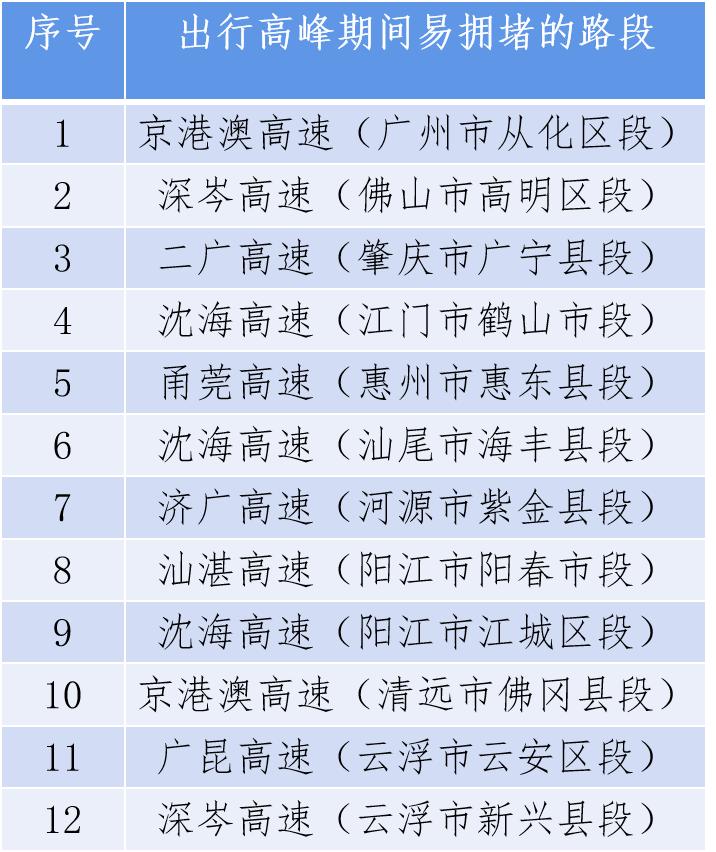 | 序号 | 出行高峰期间易拥堵的路段 |
|---|---|
| 1 | 京港澳高速（广州市从化区段） |
| 2 | 深岑高速（佛山市高明区段） |
| 3 | 二广高速（肇庆市广宁县段） |
| 4 | 沈海高速（江门市鹤山市段） |
| 5 | 甬莞高速（惠州市惠东县段） |
| 6 | 沈海高速（汕尾市海丰县段） |
| 7 | 济广高速（河源市紫金县段） |
| 8 | 汕湛高速（阳江市阳春市段） |
| 9 | 沈海高速（阳江市江城区段） |
| 10 | 京港澳高速（清远市佛冈县段） |
| 11 | 广昆高速（云浮市云安区段） |
| 12 | 深岑高速（云浮市新兴县段） |